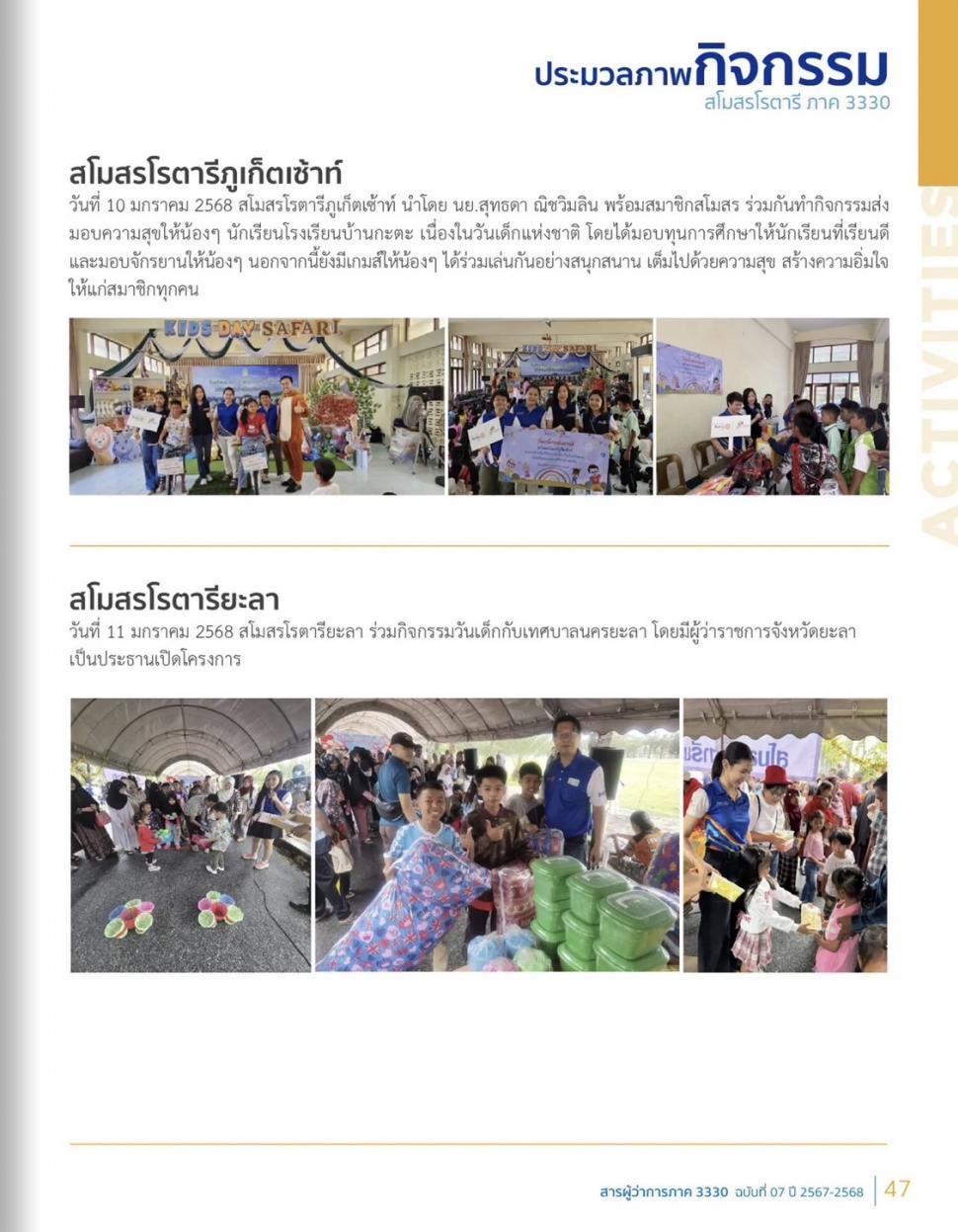 ประมวลภาพกิจกรรม
สโมสรโรตารี ภาค 3330

ACTIVITIES

สโมสรโรตารีภูเก็ตเซ้าท์
วันที่ 10 มกราคม 2568 สโมสรโรตารีภูเก็ตเซ้าท์ นำโดย นย.สุทธดา ณิชวิมลิน พร้อมสมาชิกสโมสร ร่วมกันทำกิจกรรมส่งมอบความสุขให้น้องๆ นักเรียนโรงเรียนบ้านกะตะ เนื่องในวันเด็กแห่งชาติ โดยได้มอบทุนการศึกษาให้นักเรียนที่เรียนดี และมอบจักรยานให้น้องๆ นอกจากนี้ยังมีเกมส์ให้น้องๆ ได้ร่วมเล่นกันอย่างสนุกสนาน เต็มไปด้วยความสุข สร้างความอิ่มใจให้แก่สมาชิกทุกคน

KIDS DAY SAFARI

สโมสรโรตารียะลา
วันที่ 11 มกราคม 2568 สโมสรโรตารียะลา ร่วมกิจกรรมวันเด็กกับเทศบาลนครยะลา โดยมีผู้ว่าราชการจังหวัดยะลา เป็นประธานเปิดโครงการ

สารผู้ว่าการภาค 3330 ฉบับที่ 07 ปี 2567-2568 | 47